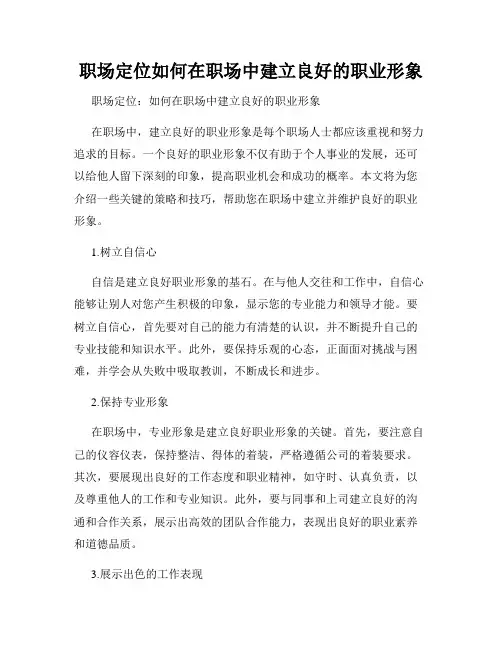 职场定位如何在职场中建立良好的职业形象

职场定位：如何在职场中建立良好的职业形象

在职场中，建立良好的职业形象是每个职场人士都应该重视和努力追求的目标。一个良好的职业形象不仅有助于个人事业的发展，还可以给他人留下深刻的印象，提高职业机会和成功的概率。本文将为您介绍一些关键的策略和技巧，帮助您在职场中建立并维护良好的职业形象。

1.树立自信心

自信是建立良好职业形象的基石。在与他人交往和工作中，自信心能够让别人对您产生积极的印象，显示您的专业能力和领导才能。要树立自信心，首先要对自己的能力有清楚的认识，并不断提升自己的专业技能和知识水平。此外，要保持乐观的心态，正面面对挑战与困难，并学会从失败中吸取教训，不断成长和进步。

2.保持专业形象

在职场中，专业形象是建立良好职业形象的关键。首先，要注意自己的仪容仪表，保持整洁、得体的着装，严格遵循公司的着装要求。其次，要展现出良好的工作态度和职业精神，如守时、认真负责，以及尊重他人的工作和专业知识。此外，要与同事和上司建立良好的沟通和合作关系，展示出高效的团队合作能力，表现出良好的职业素养和道德品质。

3.展示出色的工作表现